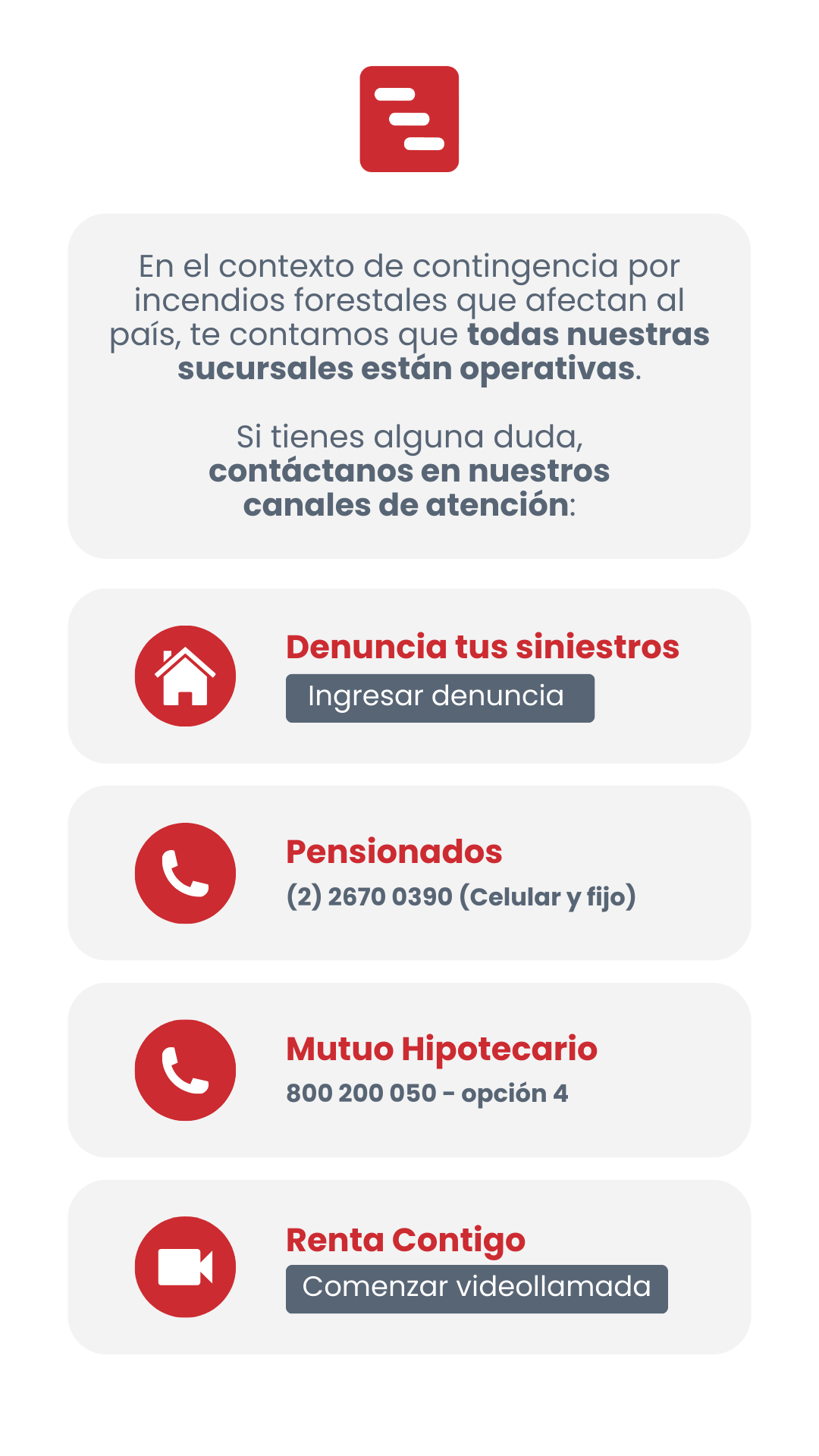 En el contexto de contingencia por incendios forestales que afectan al país, te contamos que todas nuestras sucursales están operativas.

Si tienes alguna duda, contáctanos en nuestros canales de atención:

Denuncia tus siniestros
Ingresar denuncia

Pensionados
(2) 2670 0390 (Celular y fijo)

Mutuo Hipotecario
800 200 050 - opción 4

Renta Contigo
Comenzar videollamada